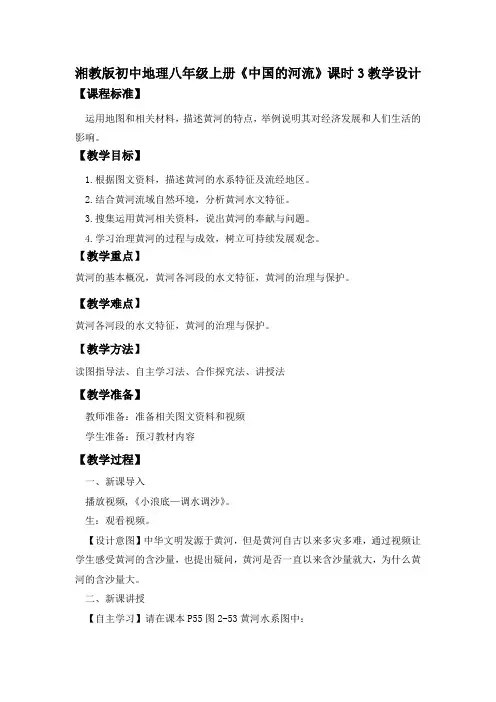 湘教版初中地理八年级上册《中国的河流》课时 3 教学设计

【课程标准】

运用地图和相关材料，描述黄河的特点，举例说明其对经济发展和人们生活的影响。

【教学目标】

1. 根据图文资料，描述黄河的水系特征及流经地区。

2. 结合黄河流域自然环境，分析黄河水文特征。

3. 搜集运用黄河相关资料，说出黄河的奉献与问题。

4. 学习治理黄河的过程与成效，树立可持续发展观念。

【教学重点】

黄河的基本概况，黄河各河段的水文特征，黄河的治理与保护。

【教学难点】

黄河各河段的水文特征，黄河的治理与保护。

【教学方法】

读图指导法、自主学习法、合作探究法、讲授法

【教学准备】

教师准备：准备相关图文资料和视频

学生准备：预习教材内容

【教学过程】

一、新课导入

播放视频，《小浪底—调水调沙》。

生：观看视频。

【设计意图】中华文明发源于黄河，但是黄河自古以来多灾多难，通过视频让学生感受黄河的含沙量，也提出疑问，黄河是否一直以来含沙量就大，为什么黄河的含沙量大。

二、新课讲授

【自主学习】请在课本 P55 图 2-53 黄河水系图中：